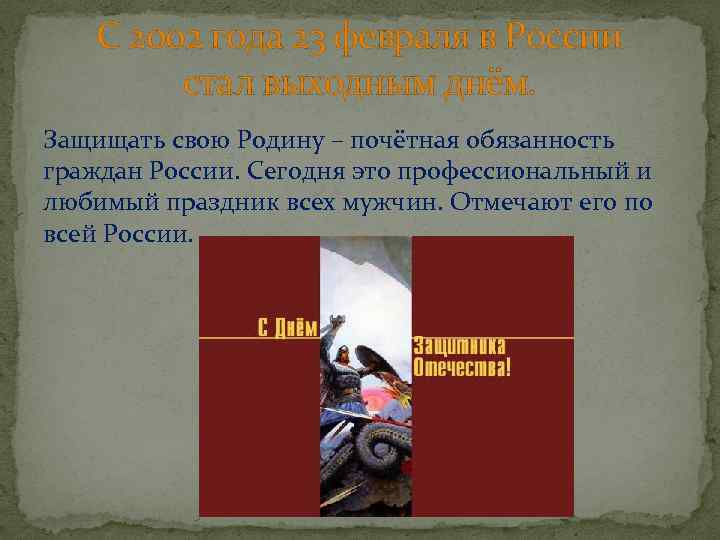 С 2002 года 23 февраля в России стал выходным днём.

Защищать свою Родину – почётная обязанность граждан России. Сегодня это профессиональный и любимый праздник всех мужчин. Отмечают его по всей России.

С Днём Защитника Отечества!